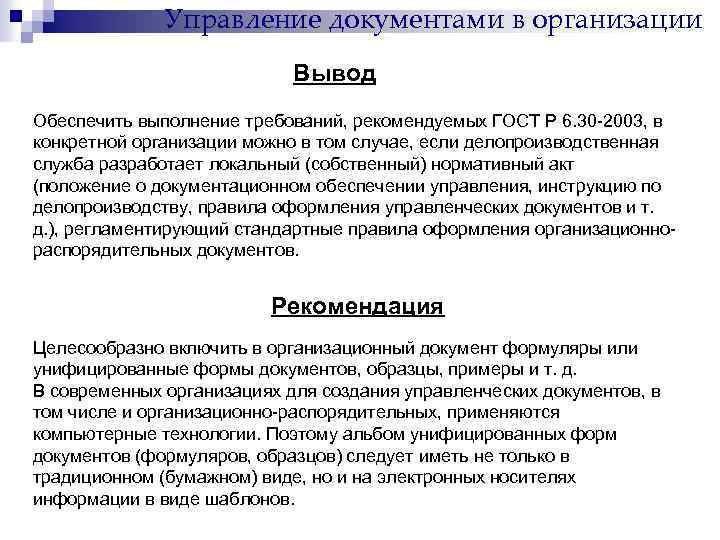 Управление документами в организации

Вывод

Обеспечить выполнение требований, рекомендуемых ГОСТ Р 6.30-2003, в конкретной организации можно в том случае, если делопроизводственная служба разработает локальный (собственный) нормативный акт (положение о документационном обеспечении управления, инструкцию по делопроизводству, правила оформления управленческих документов и т. д.), регламентирующий стандартные правила оформления организационно-распорядительных документов.

Рекомендация

Целесообразно включить в организационный документ формуляры или унифицированные формы документов, образцы, примеры и т. д.
В современных организациях для создания управленческих документов, в том числе и организационно-распорядительных, применяются компьютерные технологии. Поэтому альбом унифицированных форм документов (формуляров, образцов) следует иметь не только в традиционном (бумажном) виде, но и на электронных носителях информации в виде шаблонов.